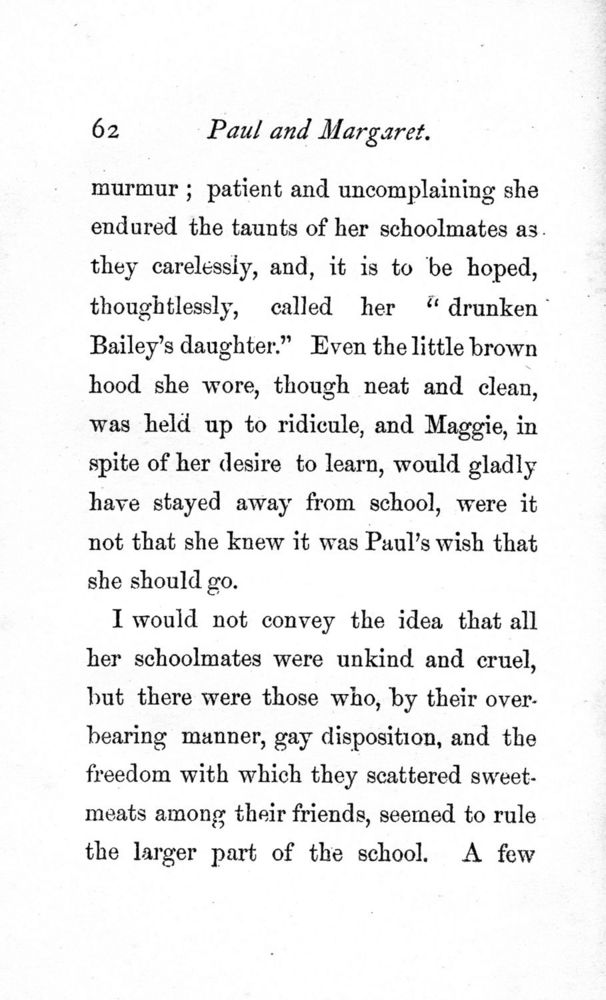 62 Paul and Margaret.

murmur ; patient and uncomplaining she endured the taunts of her schoolmates as they carelessly, and, it is to be hoped, thoughtlessly, called her "drunken Bailey's daughter." Even the little brown hood she wore, though neat and clean, was held up to ridicule, and Maggie, in spite of her desire to learn, would gladly have stayed away from school, were it not that she knew it was Paul's wish that she should go.

I would not convey the idea that all her schoolmates were unkind and cruel, but there were those who, by their overbearing manner, gay disposition, and the freedom with which they scattered sweetmeats among their friends, seemed to rule the larger part of the school. A few